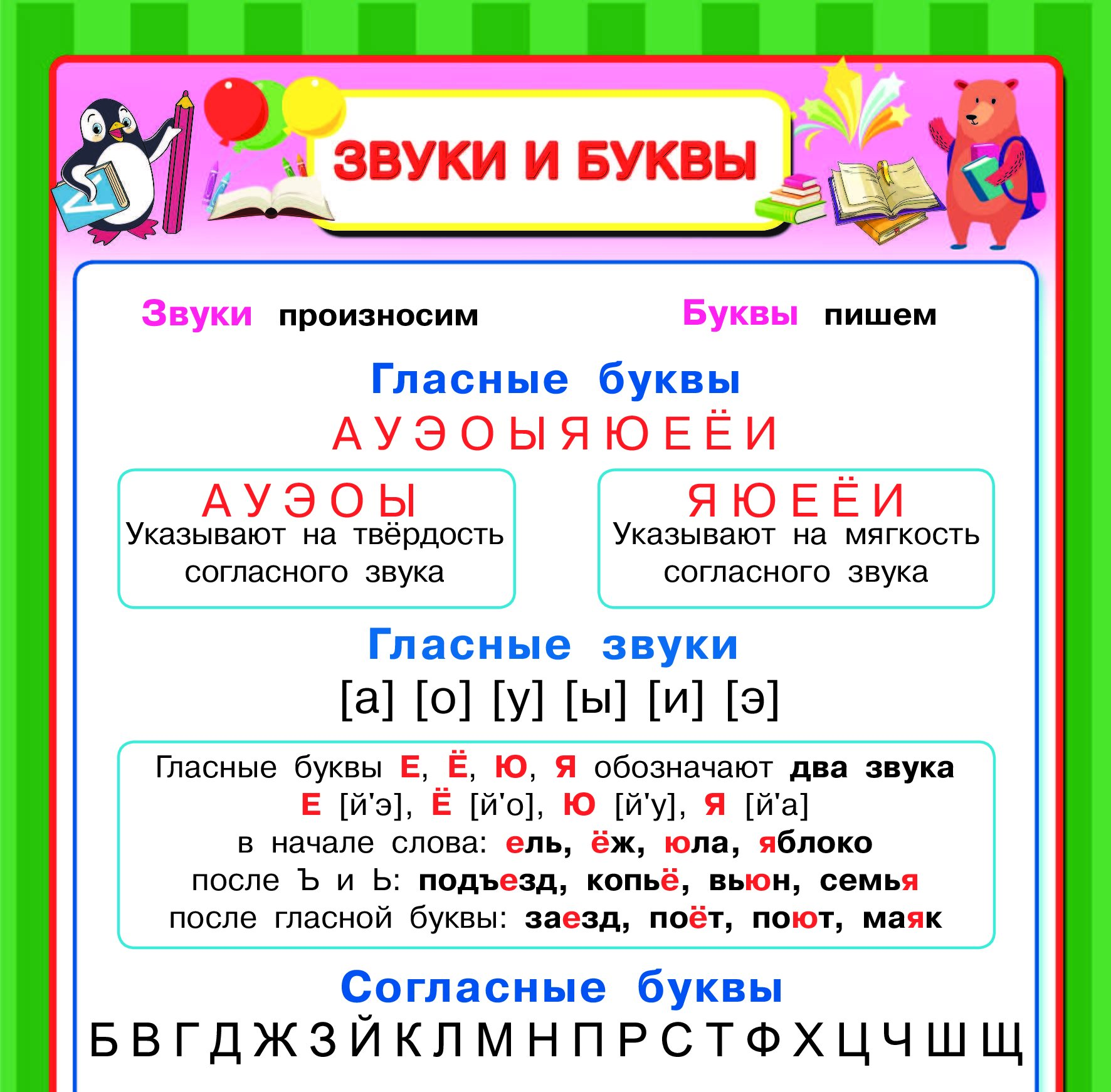 ЗВУКИ И БУКВЫ

Звуки произносим

Буквы пишем

Гласные буквы

А У Э О Ы Я Ю Е Ё И

А У Э О Ы
Указывают на твёрдость согласного звука

Я Ю Е Ё И
Указывают на мягкость согласного звука

Гласные звуки

[а] [о] [у] [ы] [и] [э]

Гласные буквы Е, Ё, Ю, Я обозначают два звука
Е [й'э], Ё [й'о], Ю [й'у], Я [й'а]
в начале слова: ель, ёж, юла, яблоко
после Ъ и Ь: подъезд, копьё, вьюн, семья
после гласной буквы: заезд, поёт, поют, маяк

Согласные буквы

Б В Г Д Ж З Й К Л М Н П Р С Т Ф Х Ц Ч Ш Щ